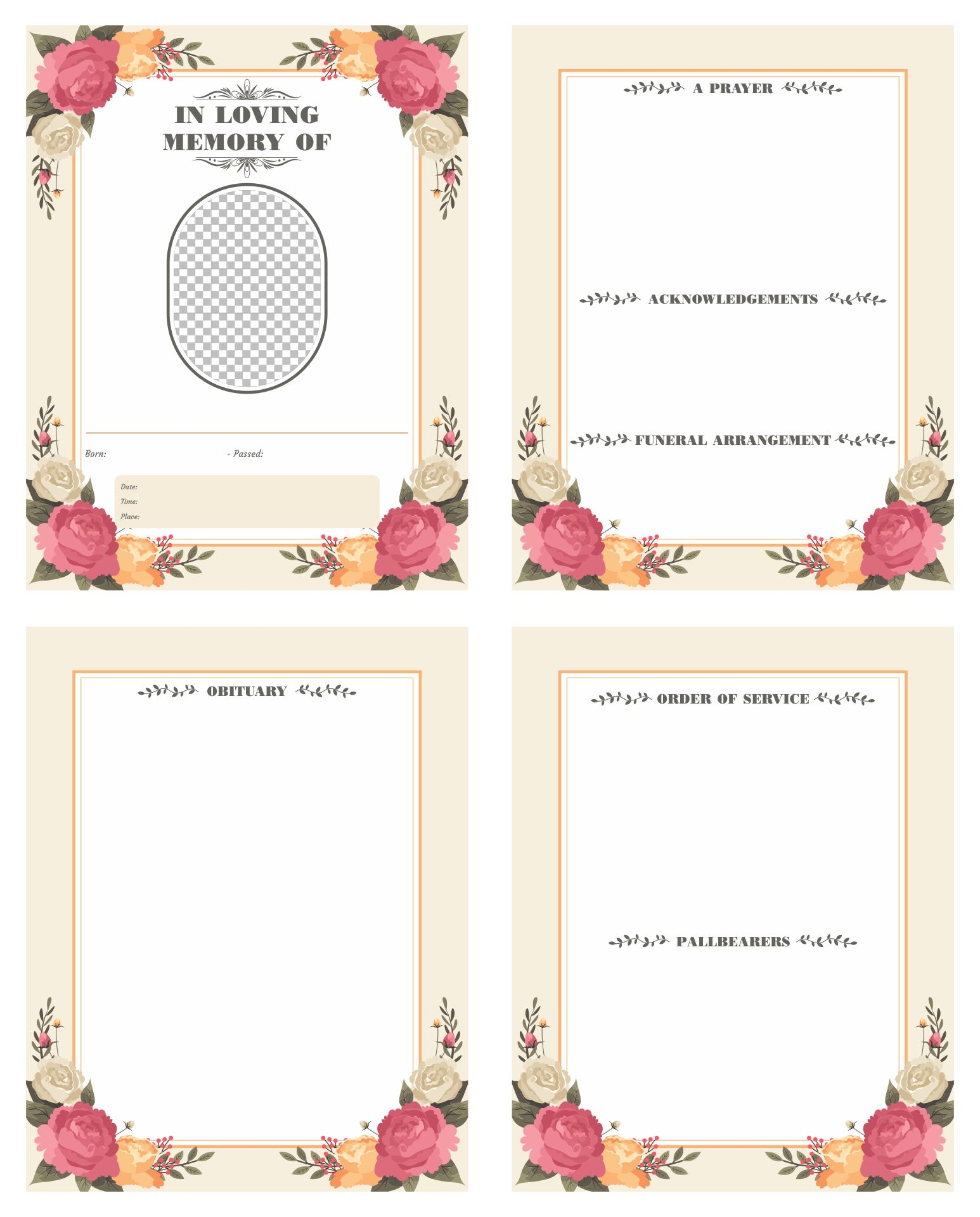 IN LOVING MEMORY OF

Born:
- Passed:

Date:
Time:
Place:

A PRAYER

ACKNOWLEDGEMENTS

FUNERAL ARRANGEMENT

OBITUARY

ORDER OF SERVICE

PALLBEARERS